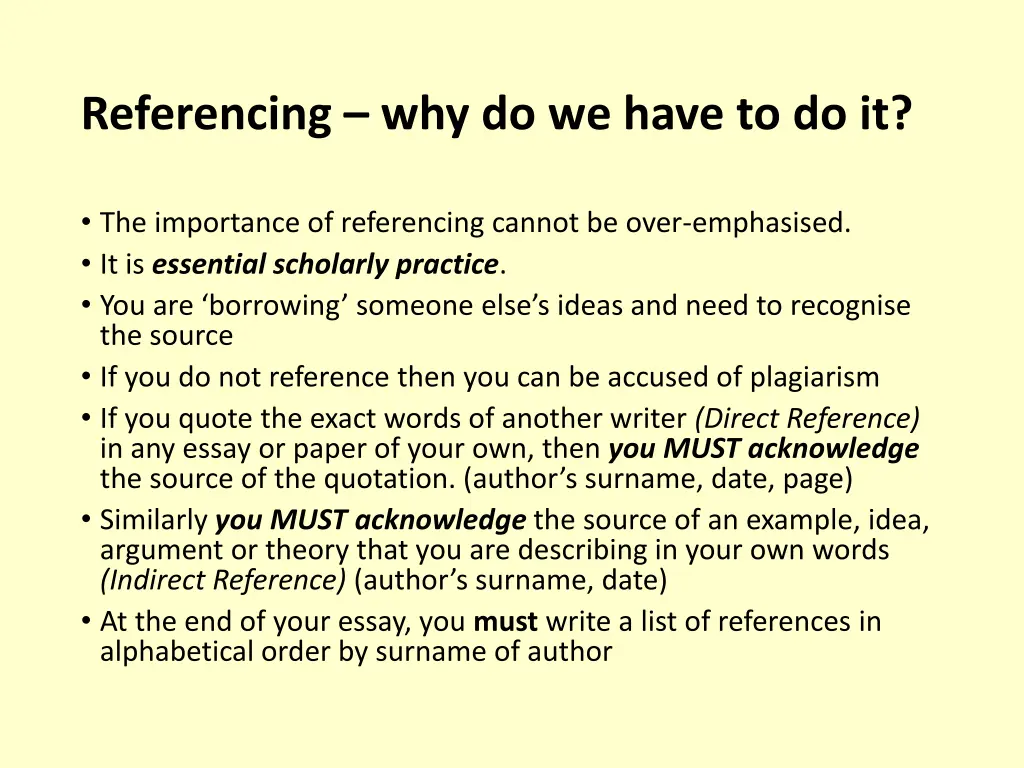 Referencing – why do we have to do it?

• The importance of referencing cannot be over-emphasised.
• It is essential scholarly practice.
• You are ‘borrowing’ someone else’s ideas and need to recognise the source
• If you do not reference then you can be accused of plagiarism
• If you quote the exact words of another writer (Direct Reference) in any essay or paper of your own, then you MUST acknowledge the source of the quotation. (author’s surname, date, page)
• Similarly you MUST acknowledge the source of an example, idea, argument or theory that you are describing in your own words (Indirect Reference) (author’s surname, date)
• At the end of your essay, you must write a list of references in alphabetical order by surname of author